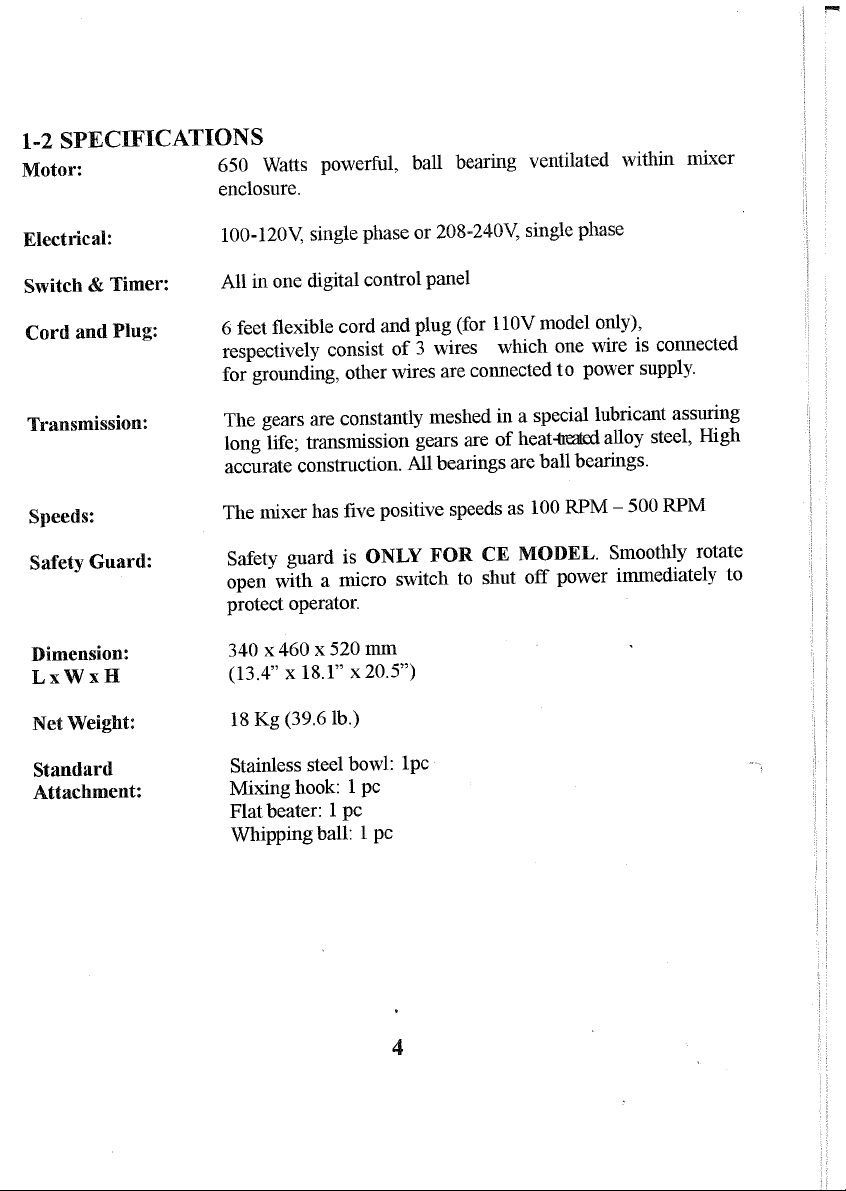 1-2 SPECIFICATIONS

Motor:

650 Watts powerful, ball bearing ventilated within mixer enclosure.

Electrical:

100-120V, single phase or 208-240V, single phase

Switch & Timer:

All in one digital control panel

Cord and Plug:

6 feet flexible cord and plug (for 110V model only), respectively consist of 3 wires which one wire is connected for grounding, other wires are connected to power supply.

Transmission:

The gears are constantly meshed in a special lubricant assuring long life; transmission gears are of heat-treated alloy steel, High accurate construction. All bearings are ball bearings.

Speeds:

The mixer has five positive speeds as 100 RPM – 500 RPM

Safety Guard:

Safety guard is ONLY FOR CE MODEL. Smoothly rotate open with a micro switch to shut off power immediately to protect operator.

Dimension:
L x W x H

340 x 460 x 520 mm
(13.4" x 18.1" x 20.5")

Net Weight:

18 Kg (39.6 lb.)

Standard
Attachment:

Stainless steel bowl: 1pc
Mixing hook: 1 pc
Flat beater: 1 pc
Whipping ball: 1 pc

4